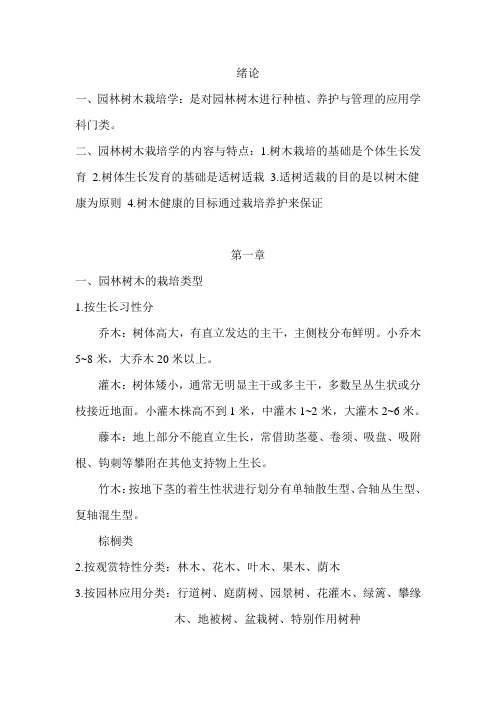 绪论

一、园林树木栽培学：是对园林树木进行种植、养护与管理的应用学科门类。

二、园林树木栽培学的内容与特点：1.树木栽培的基础是个体生长发育 2.树体生长发育的基础是适树适栽 3.适树适栽的目的是以树木健康为原则 4.树木健康的目标通过栽培养护来保证

第一章

一、园林树木的栽培类型

1.按生长习性分

乔木：树体高大，有直立发达的主干，主侧枝分布鲜明。小乔木5~8米，大乔木20米以上。

灌木：树体矮小，通常无明显主干或多主干，多数呈丛生状或分枝接近地面。小灌木株高不到1米，中灌木1~2米，大灌木2~6米。

藤本：地上部分不能直立生长，常借助茎蔓、卷须、吸盘、吸附根、钩刺等攀附在其他支持物上生长。

竹木：按地下茎的着生性状进行划分有单轴散生型、合轴丛生型、复轴混生型。

棕榈类

2.按观赏特性分类：林木、花木、叶木、果木、荫木

3.按园林应用分类：行道树、庭荫树、园景树、花灌木、绿篱、攀缘木、地被树、盆栽树、特别作用树种